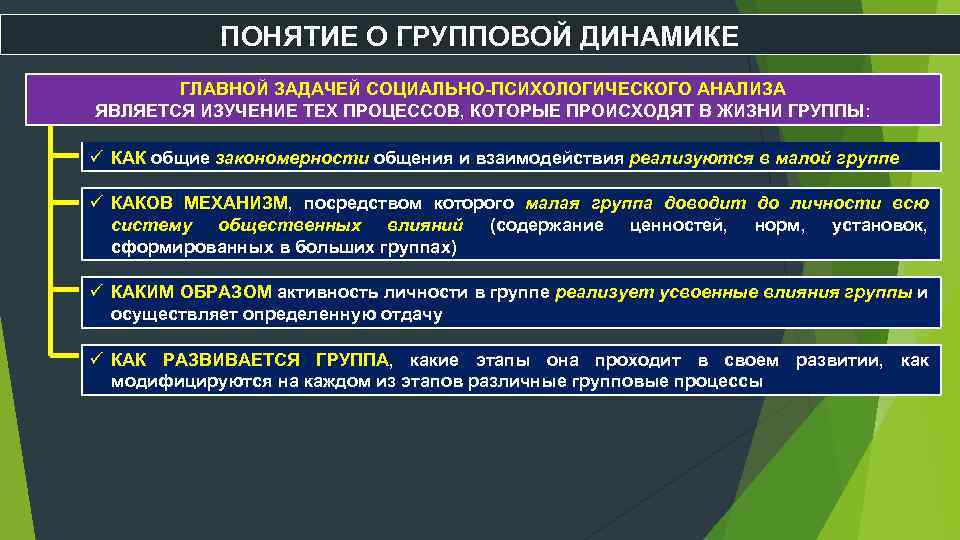 ПОНЯТИЕ О ГРУППОВОЙ ДИНАМИКЕ

ГЛАВНОЙ ЗАДАЧЕЙ СОЦИАЛЬНО-ПСИХОЛОГИЧЕСКОГО АНАЛИЗА ЯВЛЯЕТСЯ ИЗУЧЕНИЕ ТЕХ ПРОЦЕССОВ, КОТОРЫЕ ПРОИСХОДЯТ В ЖИЗНИ ГРУППЫ:

✓ КАК общие закономерности общения и взаимодействия реализуются в малой группе

✓ КАКОВ МЕХАНИЗМ, посредством которого малая группа доводит до личности всю систему общественных влияний (содержание ценностей, норм, установок, сформированных в больших группах)

✓ КАКИМ ОБРАЗОМ активность личности в группе реализует усвоенные влияния группы и осуществляет определенную отдачу

✓ КАК РАЗВИВАЕТСЯ ГРУППА, какие этапы она проходит в своем развитии, как модифицируются на каждом из этапов различные групповые процессы